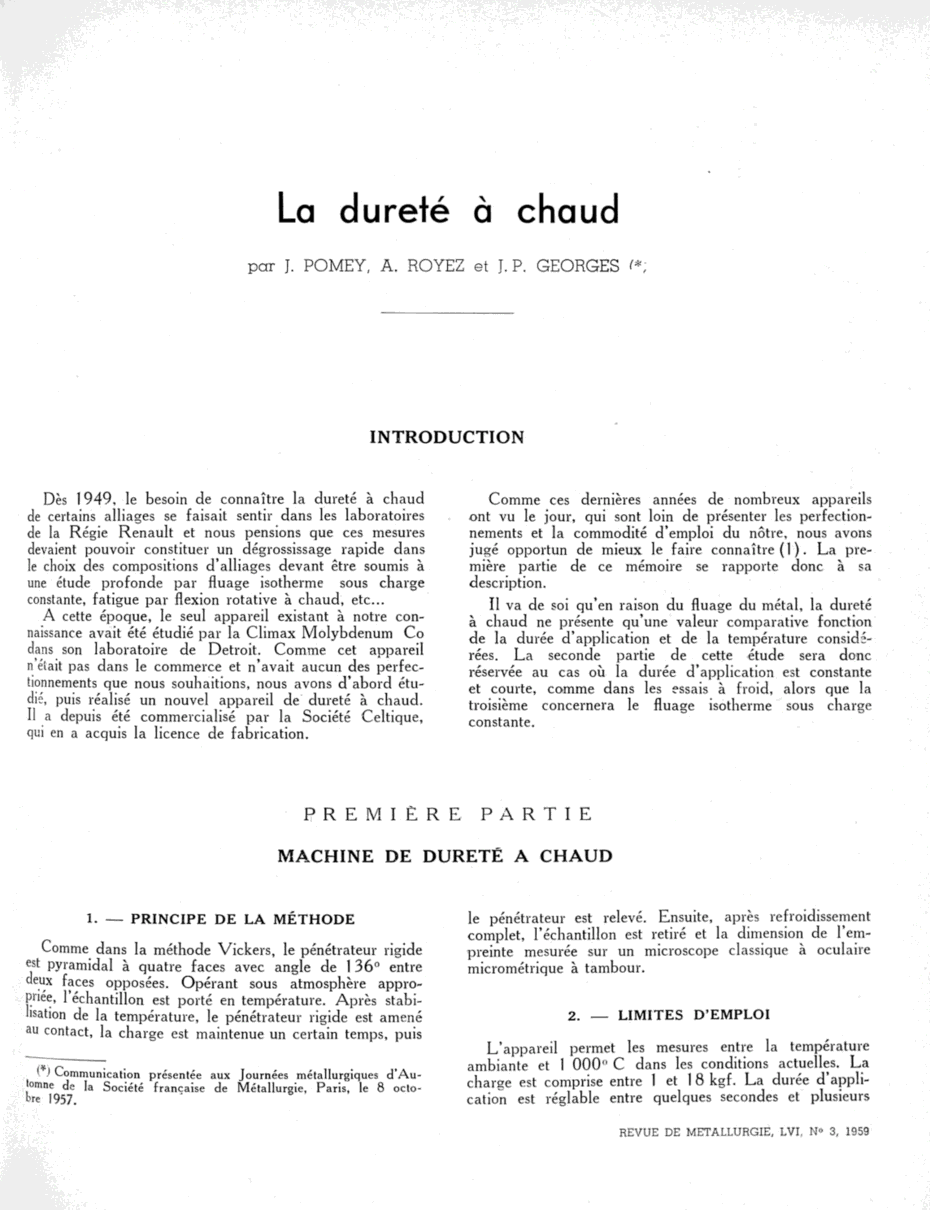 La dureté à chaud

par J. POMEY, A. ROYEZ et J. P. GEORGES (*)

INTRODUCTION

Dès 1949, le besoin de connaître la dureté à chaud de certains alliages se faisait sentir dans les laboratoires de la Régie Renault et nous pensions que ces mesures devaient pouvoir constituer un dégrossissage rapide dans le choix des compositions d'alliages devant être soumis à une étude profonde par fluage isotherme sous charge constante, fatigue par flexion rotative à chaud, etc...

A cette époque, le seul appareil existant à notre connaissance avait été étudié par la Climax Molybdenum Co dans son laboratoire de Detroit. Comme cet appareil n'était pas dans le commerce et n'avait aucun des perfectionnements que nous souhaitions, nous avons d'abord étudié, puis réalisé un nouvel appareil de dureté à chaud. Il a depuis été commercialisé par la Société Celtique, qui en a acquis la licence de fabrication.

Comme ces dernières années de nombreux appareils ont vu le jour, qui sont loin de présenter les perfectionnements et la commodité d'emploi du nôtre, nous avons jugé opportun de mieux le faire connaître (1). La première partie de ce mémoire se rapporte donc à sa description.

Il va de soi qu'en raison du fluage du métal, la dureté à chaud ne présente qu'une valeur comparative fonction de la durée d'application et de la température considérées. La seconde partie de cette étude sera donc réservée au cas où la durée d'application est constante et courte, comme dans les essais à froid, alors que la troisième concernera le fluage isotherme sous charge constante.

PREMIÈRE PARTIE

MACHINE DE DURETÉ A CHAUD

1. — PRINCIPE DE LA MÉTHODE

Comme dans la méthode Vickers, le pénétrateur rigide est pyramidal à quatre faces avec angle de 136° entre deux faces opposées. Opérant sous atmosphère appropriée, l'échantillon est porté en température. Après stabilisation de la température, le pénétrateur rigide est amené au contact, la charge est maintenue un certain temps, puis le pénétrateur est relevé. Ensuite, après refroidissement complet, l'échantillon est retiré et la dimension de l'empreinte mesurée sur un microscope classique à oculaire micrométrique à tambour.

2. — LIMITES D'EMPLOI

L'appareil permet les mesures entre la température ambiante et 1 000° C dans les conditions actuelles. La charge est comprise entre 1 et 18 kgf. La durée d'application est réglable entre quelques secondes et plusieurs

(*) Communication présentée aux Journées métallurgiques d'Automne de la Société française de Métallurgie, Paris, le 8 octobre 1957.

REVUE DE METALLURGIE, LVI, N° 3, 1959